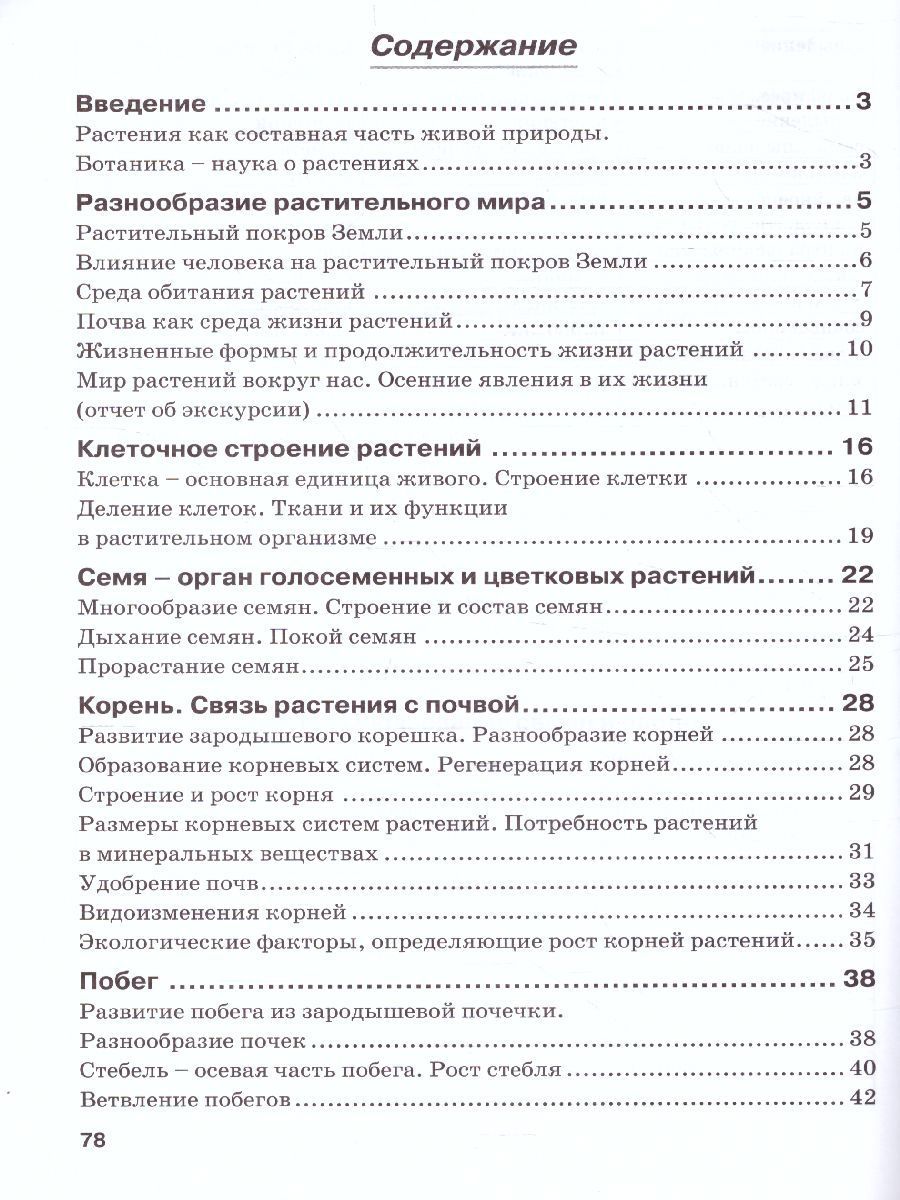 Содержание

Введение 3
Растения как составная часть живой природы.
Ботаника – наука о растениях 3

Разнообразие растительного мира 5
Растительный покров Земли 5
Влияние человека на растительный покров Земли 6
Среда обитания растений 7
Почва как среда жизни растений 9
Жизненные формы и продолжительность жизни растений 10
Мир растений вокруг нас. Осенние явления в их жизни
(отчет об экскурсии) 11

Клеточное строение растений 16
Клетка – основная единица живого. Строение клетки 16
Деление клеток. Ткани и их функции
в растительном организме 19

Семя – орган голосеменных и цветковых растений 22
Многообразие семян. Строение и состав семян 22
Дыхание семян. Покой семян 24
Прорастание семян 25

Корень. Связь растения с почвой 28
Развитие зародышевого корешка. Разнообразие корней 28
Образование корневых систем. Регенерация корней 28
Строение и рост корня 29
Размеры корневых систем растений. Потребность растений
в минеральных веществах 31
Удобрение почв 33
Видоизменения корней 34
Экологические факторы, определяющие рост корней растений 35

Побег 38
Развитие побега из зародышевой почечки.
Разнообразие почек 38
Стебель – осевая часть побега. Рост стебля 40
Ветвление побегов 42

78